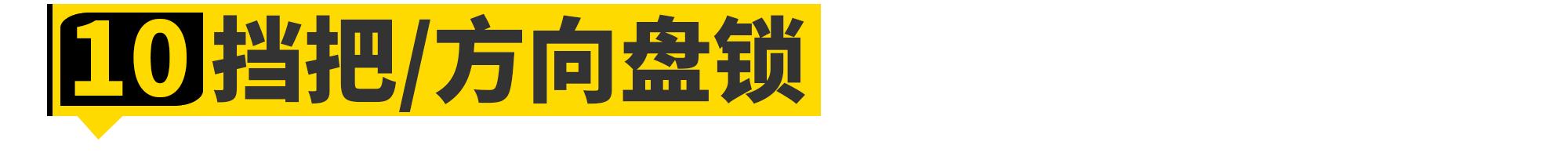 10 挡把/方向盘锁